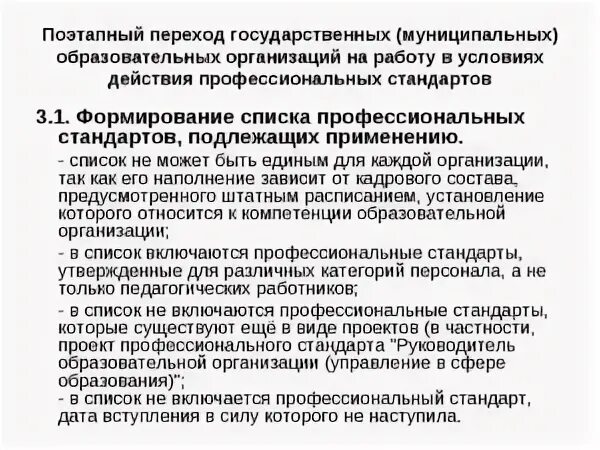 Поэтапный переход государственных (муниципальных) образовательных организаций на работу в условиях действия профессиональных стандартов

3.1. Формирование списка профессиональных стандартов, подлежащих применению.

- список не может быть единым для каждой организации, так как его наполнение зависит от кадрового состава, предусмотренного штатным расписанием, установление которого относится к компетенции образовательной организации;

- в список включаются профессиональные стандарты, утвержденные для различных категорий персонала, а не только педагогических работников;

- в список не включаются профессиональные стандарты, которые существуют ещё в виде проектов (в частности, проект профессионального стандарта "Руководитель образовательной организации (управление в сфере образования)";

- в список не включается профессиональный стандарт, дата вступления в силу которого не наступила.